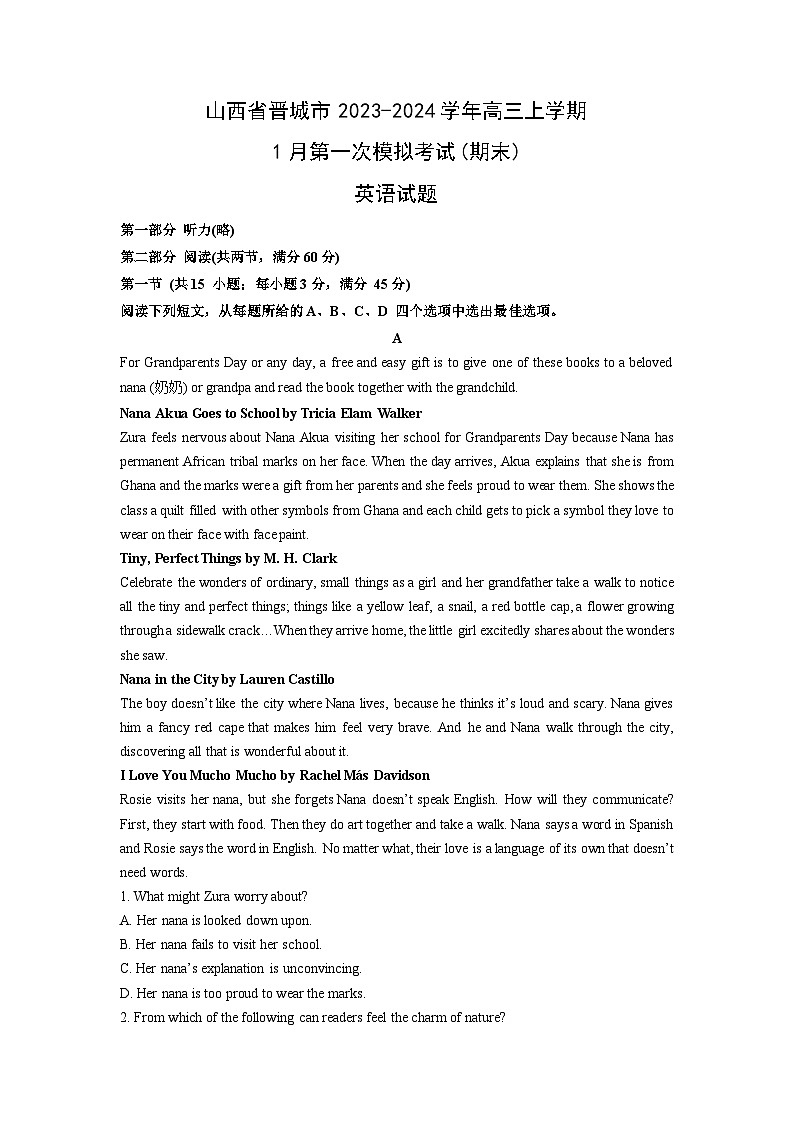 山西省晋城市 2023-2024 学年高三上学期

1 月第一次模拟考试(期末)

英语试题

第一部分 听力(略)

第二部分 阅读(共两节，满分 60 分)

第一节 (共 15 小题；每小题 3 分，满分 45 分)

阅读下列短文，从每题所给的 A、B、C、D 四个选项中选出最佳选项。

A

For Grandparents Day or any day, a free and easy gift is to give one of these books to a beloved nana (奶奶) or grandpa and read the book together with the grandchild.

Nana Akua Goes to School by Tricia Elam Walker

Zura feels nervous about Nana Akua visiting her school for Grandparents Day because Nana has permanent African tribal marks on her face. When the day arrives, Akua explains that she is from Ghana and the marks were a gift from her parents and she feels proud to wear them. She shows the class a quilt filled with other symbols from Ghana and each child gets to pick a symbol they love to wear on their face with face paint.

Tiny, Perfect Things by M. H. Clark

Celebrate the wonders of ordinary, small things as a girl and her grandfather take a walk to notice all the tiny and perfect things; things like a yellow leaf, a snail, a red bottle cap, a flower growing through a sidewalk crack…When they arrive home, the little girl excitedly shares about the wonders she saw.

Nana in the City by Lauren Castillo

The boy doesn't like the city where Nana lives, because he thinks it's loud and scary. Nana gives him a fancy red cape that makes him feel very brave. And he and Nana walk through the city, discovering all that is wonderful about it.

I Love You Mucho Mucho by Rachel Más Davidson

Rosie visits her nana, but she forgets Nana doesn't speak English. How will they communicate? First, they start with food. Then they do art together and take a walk. Nana says a word in Spanish and Rosie says the word in English. No matter what, their love is a language of its own that doesn't need words.

1. What might Zura worry about?

A. Her nana is looked down upon.

B. Her nana fails to visit her school.

C. Her nana's explanation is unconvincing.

D. Her nana is too proud to wear the marks.

2. From which of the following can readers feel the charm of nature?